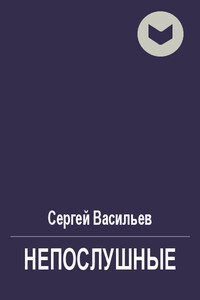 Сергей Васильев

НЕПОСЛУШНЫЕ